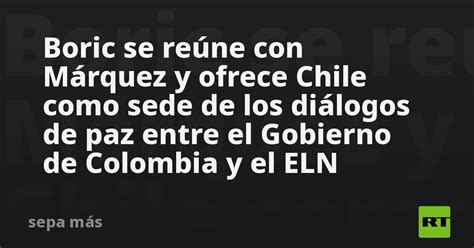 Boric se reúne con Márquez y ofrece Chile como sede de los diálogos de paz entre el Gobierno de Colombia y el ELN

sepa más

RT